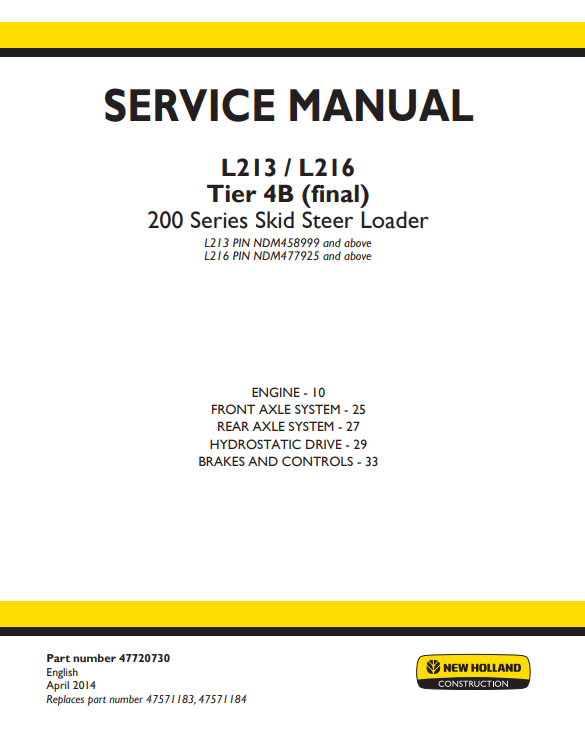 SERVICE MANUAL

L213 / L216
Tier 4B (final)
200 Series Skid Steer Loader
L213 PIN NDM458999 and above
L216 PIN NDM477925 and above

ENGINE - 10
FRONT AXLE SYSTEM - 25
REAR AXLE SYSTEM - 27
HYDROSTATIC DRIVE - 29
BRAKES AND CONTROLS - 33

Part number 47720730
English
April 2014
Replaces part number 47571183, 47571184

NEW HOLLAND
CONSTRUCTION